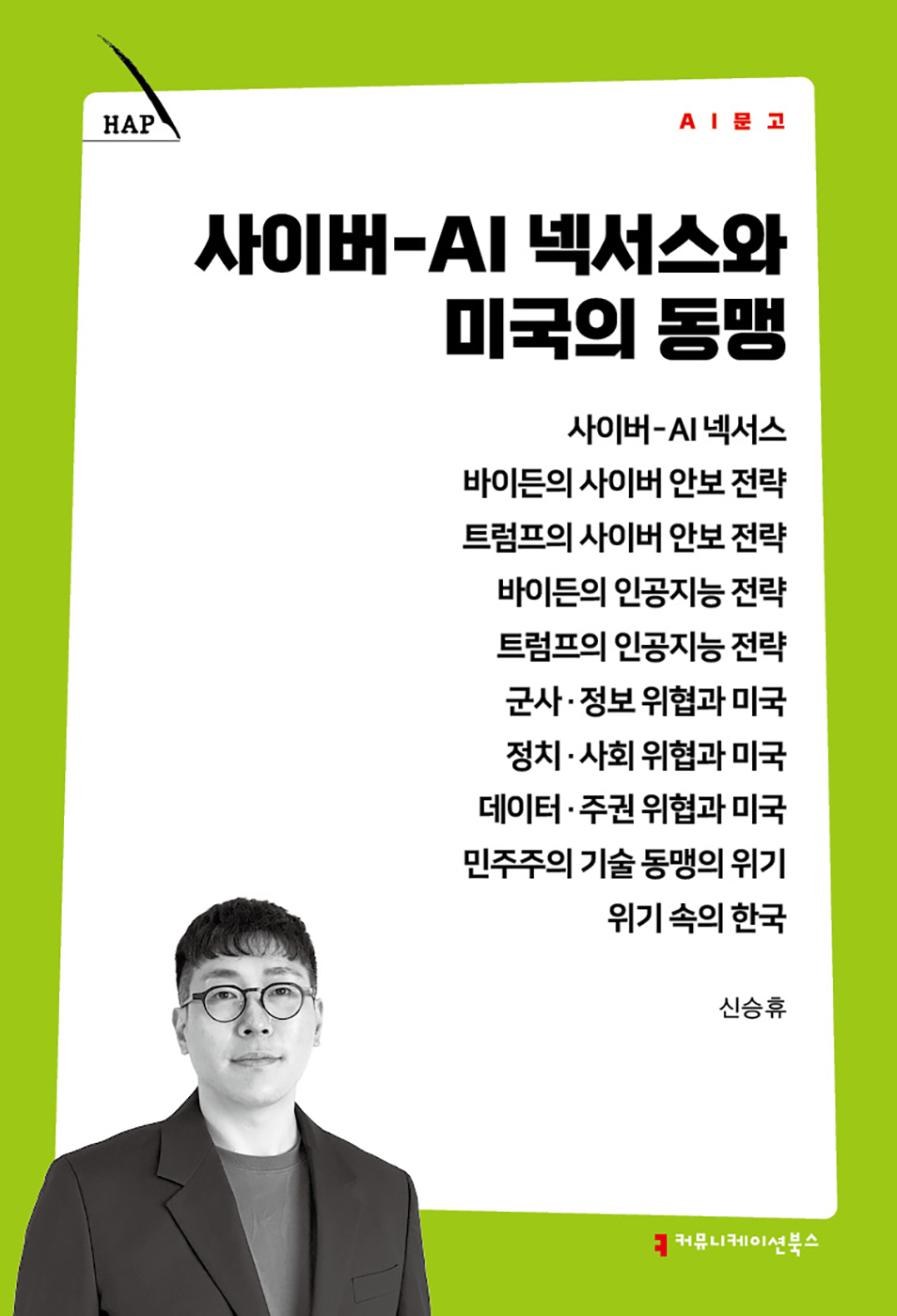 HAP

AI문고

사이버-AI 넥서스와 미국의 동맹

사이버-AI 넥서스
바이든의 사이버 안보 전략
트럼프의 사이버 안보 전략
바이든의 인공지능 전략
트럼프의 인공지능 전략
군사·정보 위협과 미국
정치·사회 위협과 미국
데이터·주권 위협과 미국
민주주의 기술 동맹의 위기
위기 속의 한국

신승휴

커뮤니케이션북스